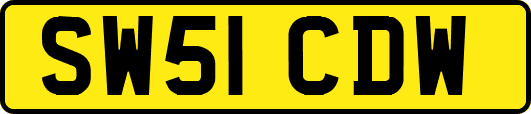 SW51 CDW